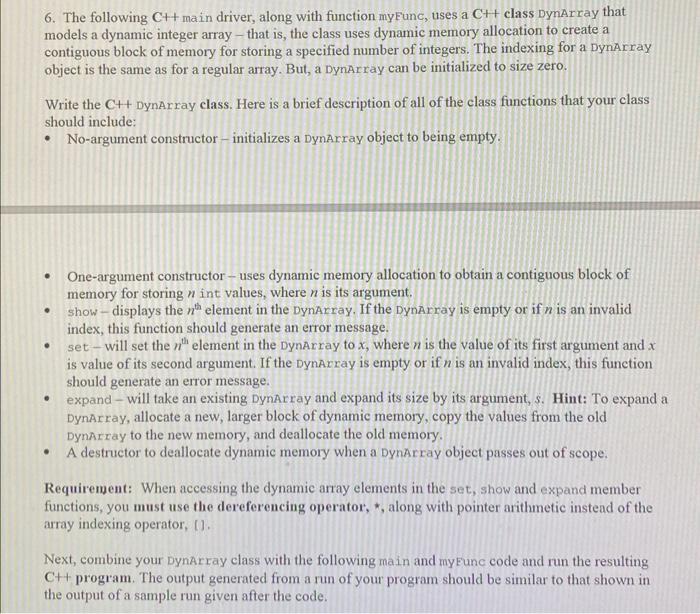 6. The following C++ main driver, along with function myFunc, uses a C++ class DynArray that models a dynamic integer array – that is, the class uses dynamic memory allocation to create a contiguous block of memory for storing a specified number of integers. The indexing for a DynArray object is the same as for a regular array. But, a DynArray can be initialized to size zero.

Write the C++ DynArray class. Here is a brief description of all of the class functions that your class should include:

• No-argument constructor – initializes a DynArray object to being empty.

• One-argument constructor – uses dynamic memory allocation to obtain a contiguous block of memory for storing $n$ int values, where $n$ is its argument.
• show – displays the $n^{th}$ element in the DynArray. If the DynArray is empty or if $n$ is an invalid index, this function should generate an error message.
• set – will set the $n^{th}$ element in the DynArray to $x$, where $n$ is the value of its first argument and $x$ is value of its second argument. If the DynArray is empty or if $n$ is an invalid index, this function should generate an error message.
• expand – will take an existing DynArray and expand its size by its argument, $s$. Hint: To expand a DynArray, allocate a new, larger block of dynamic memory, copy the values from the old DynArray to the new memory, and deallocate the old memory.
• A destructor to deallocate dynamic memory when a DynArray object passes out of scope.

Requirement: When accessing the dynamic array elements in the set, show and expand member functions, you must use the dereferencing operator, *, along with pointer arithmetic instead of the array indexing operator, [].

Next, combine your DynArray class with the following main and myFunc code and run the resulting C++ program. The output generated from a run of your program should be similar to that shown in the output of a sample run given after the code.